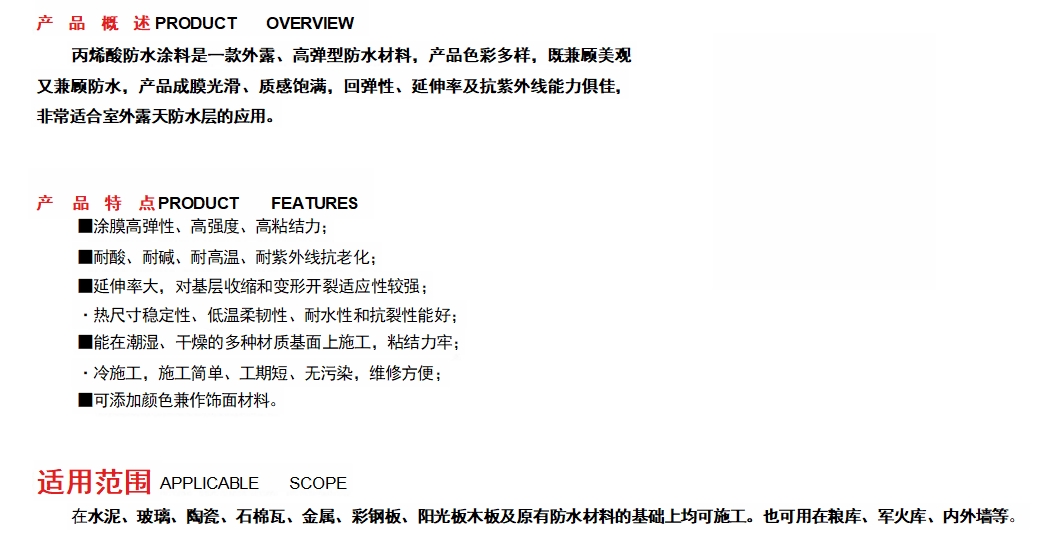 产 品 概 述 PRODUCT OVERVIEW

丙烯酸防水涂料是一款外露、高弹型防水材料，产品色彩多样，既兼顾美观又兼顾防水，产品成膜光滑、质感饱满，回弹性、延伸率及抗紫外线能力俱佳，非常适合室外露天防水层的应用。

产 品 特 点 PRODUCT FEATURES

■涂膜高弹性、高强度、高粘结力；

■耐酸、耐碱、耐高温、耐紫外线抗老化；

■延伸率大，对基层收缩和变形开裂适应性较强；

・热尺寸稳定性、低温柔韧性、耐水性和抗裂性能好；

■能在潮湿、干燥的多种材质基面上施工，粘结力牢；

・冷施工，施工简单、工期短、无污染，维修方便；

■可添加颜色兼作饰面材料。

适用范围 APPLICABLE SCOPE

在水泥、玻璃、陶瓷、石棉瓦、金属、彩钢板、阳光板木板及原有防水材料的基础上均可施工。也可用在粮库、军火库、内外墙等。